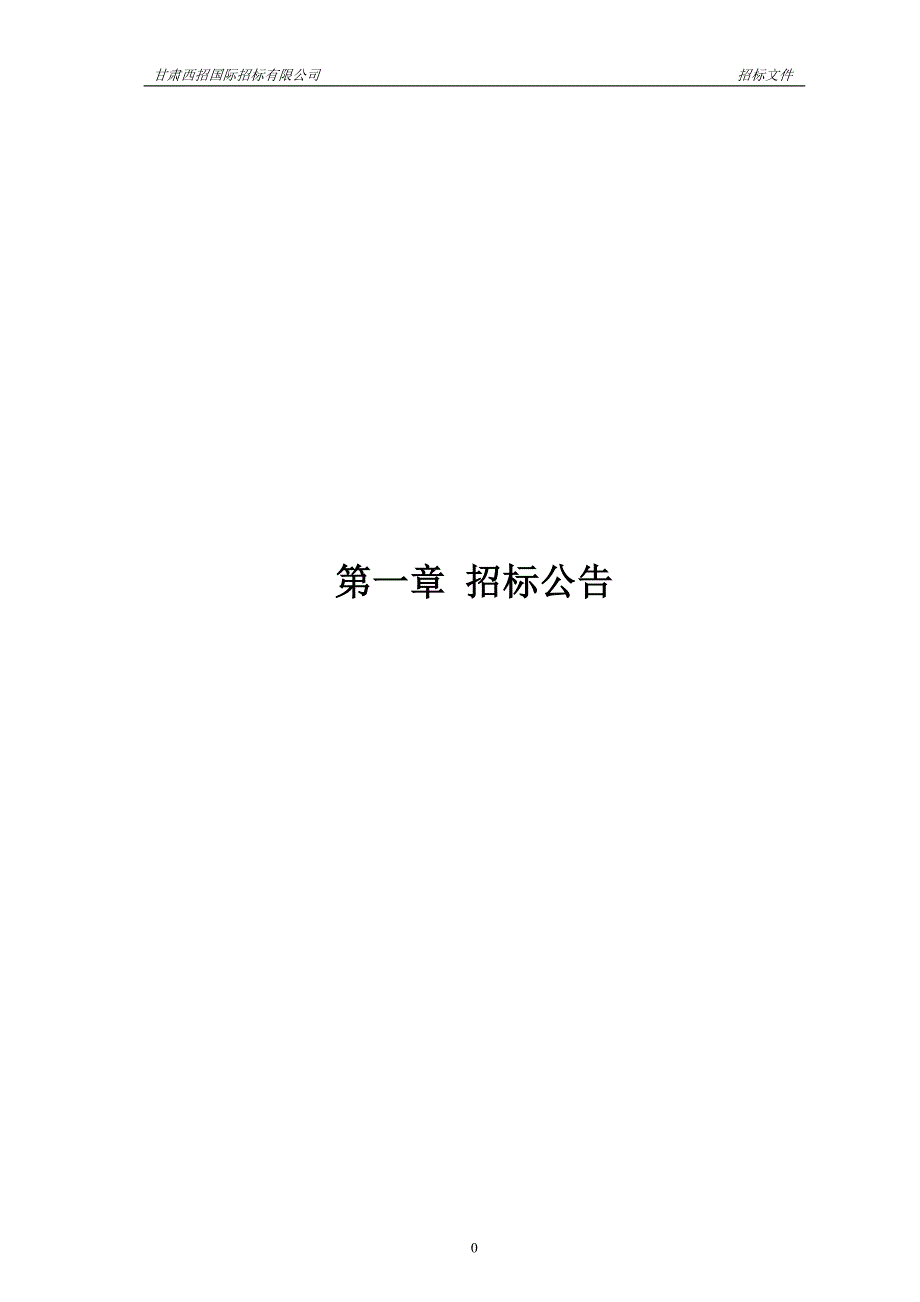 甘肃西招国际招标有限公司 招标文件

第一章 招标公告

0